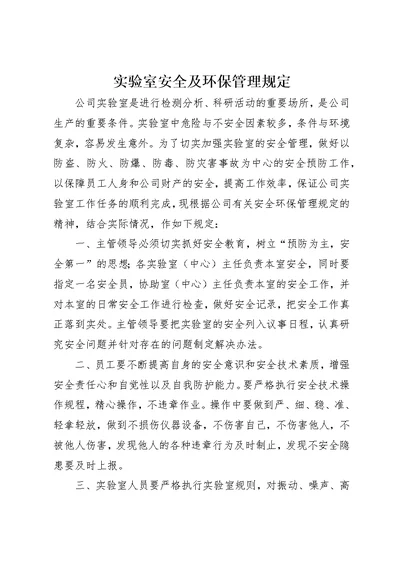 实验室安全及环保管理规定

公司实验室是进行检测分析、科研活动的重要场所，是公司生产的重要条件。实验室中危险与不安全因素较多，条件与环境复杂，容易发生意外。为了切实加强实验室的安全管理，做好以防盗、防火、防爆、防毒、防灾害事故为中心的安全预防工作，以保障员工人身和公司财产的安全，提高工作效率，保证公司实验室工作任务的顺利完成，现根据公司有关安全环保管理规定的精神，结合实际情况，作如下规定：

一、主管领导必须切实抓好安全教育，树立“预防为主，安全第一”的思想；各实验室（中心）主任负责本室安全，同时要指定一名安全员，协助室（中心）主任负责本室的安全工作，并对本室的日常安全工作进行检查，做好安全记录，把安全工作真正落到实处。主管领导要把实验室的安全列入议事日程，认真研究安全问题并针对存在的问题制定解决办法。

二、员工要不断提高自身的安全意识和安全技术素质，增强安全责任心和自觉性以及自我防护能力。要严格执行安全技术操作规程，精心操作，不违章作业。操作中要做到严、细、稳、准、轻拿轻放，做到不损伤仪器设备，不伤害自己，不伤害他人，不被他人伤害，发现他人的各种违章行为及时制止，发现不安全隐患要及时上报。

三、实验室人员要严格执行实验室规则，对振动、噪声、高